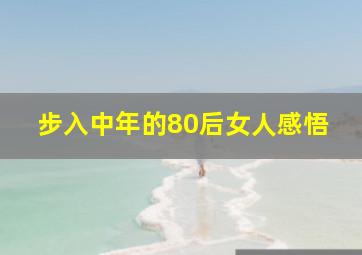 步入中年的80后女人感悟